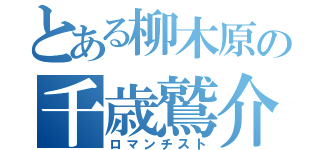 とある柳木原の
千歳鷲介
ロマンチスト